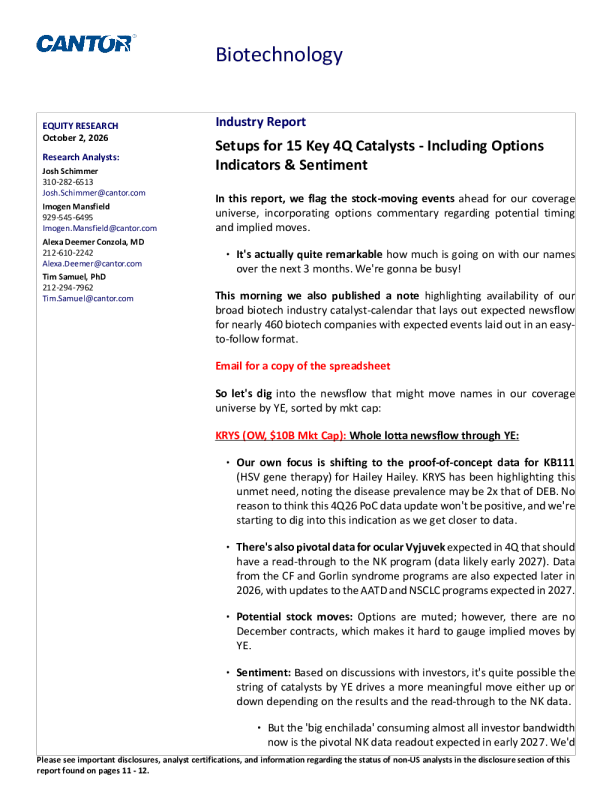 CANTOR

Biotechnology

EQUITY RESEARCH
October 2, 2026

Research Analysts:

Josh Schimmer
310-282-6513
Josh.Schimmer@cantor.com

Imogen Mansfield
929-545-6495
Imogen.Mansfield@cantor.com

Alexa Deemer Conzola, MD
212-610-2242
Alexa.Deemer@cantor.com

Tim Samuel, PhD
212-294-7962
Tim.Samuel@cantor.com

Industry Report

Setups for 15 Key 4Q Catalysts - Including Options Indicators & Sentiment

In this report, we flag the stock-moving events ahead for our coverage universe, incorporating options commentary regarding potential timing and implied moves.

• It's actually quite remarkable how much is going on with our names over the next 3 months. We're gonna be busy!

This morning we also published a note highlighting availability of our broad biotech industry catalyst-calendar that lays out expected newsflow for nearly 460 biotech companies with expected events laid out in an easy-to-follow format.

Email for a copy of the spreadsheet

So let's dig into the newsflow that might move names in our coverage universe by YE, sorted by mkt cap:

KRYS (OW, $10B Mkt Cap): Whole lotta newsflow through YE:

• Our own focus is shifting to the proof-of-concept data for KB111 (HSV gene therapy) for Hailey Hailey. KRYS has been highlighting this unmet need, noting the disease prevalence may be 2x that of DEB. No reason to think this 4Q26 PoC data update won't be positive, and we're starting to dig into this indication as we get closer to data.

• There's also pivotal data for ocular Vyjuvek expected in 4Q that should have a read-through to the NK program (data likely early 2027). Data from the CF and Gorlin syndrome programs are also expected later in 2026, with updates to the AATD and NSCLC programs expected in 2027.

• Potential stock moves: Options are muted; however, there are no December contracts, which makes it hard to gauge implied moves by YE.

• Sentiment: Based on discussions with investors, it's quite possible the string of catalysts by YE drives a more meaningful move either up or down depending on the results and the read-through to the NK data.

• But the 'big enchilada' consuming almost all investor bandwidth now is the pivotal NK data readout expected in early 2027. We'd

Please see important disclosures, analyst certifications, and information regarding the status of non-US analysts in the disclosure section of this report found on pages 11 - 12.